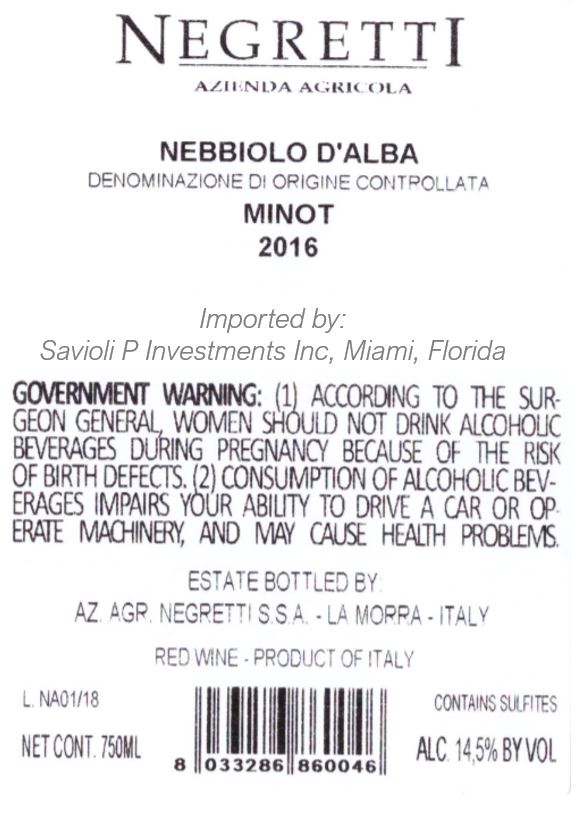 NEGRETTI
AZIENDA AGRICOLA

NEBBIOLO D'ALBA
DENOMINAZIONE DI ORIGINE CONTROLLATA
MINOT
2016

Imported by:
Savioli P Investments Inc, Miami, Florida

GOVERNMENT WARNING: (1) ACCORDING TO THE SURGEON GENERAL, WOMEN SHOULD NOT DRINK ALCOHOLIC BEVERAGES DURING PREGNANCY BECAUSE OF THE RISK OF BIRTH DEFECTS. (2) CONSUMPTION OF ALCOHOLIC BEVERAGES IMPAIRS YOUR ABILITY TO DRIVE A CAR OR OPERATE MACHINERY, AND MAY CAUSE HEALTH PROBLEMS.

ESTATE BOTTLED BY:
AZ. AGR. NEGRETTI S.S.A. - LA MORRA - ITALY

RED WINE - PRODUCT OF ITALY

L. NA01/18

NET CONT. 750ML

8 033286 860046

CONTAINS SULFITES

ALC. 14,5% BY VOL